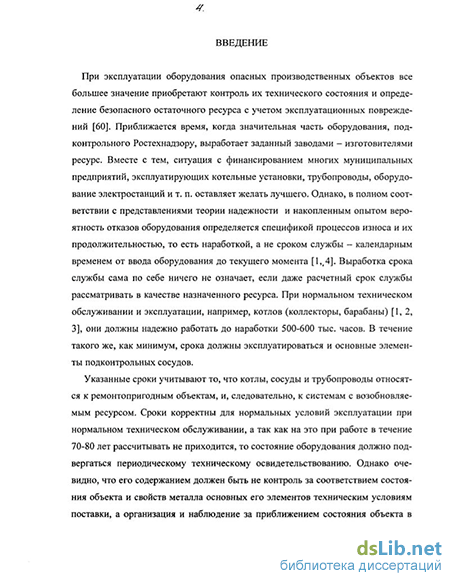 4.

ВВЕДЕНИЕ

При эксплуатации оборудования опасных производственных объектов все большее значение приобретают контроль их технического состояния и определение безопасного остаточного ресурса с учетом эксплуатационных повреждений [60]. Приближается время, когда значительная часть оборудования, подконтрольного Ростехнадзору, выработает заданный заводами – изготовителями ресурс. Вместе с тем, ситуация с финансированием многих муниципальных предприятий, эксплуатирующих котельные установки, трубопроводы, оборудование электростанций и т. п. оставляет желать лучшего. Однако, в полном соответствии с представлениями теории надежности и накопленным опытом вероятность отказов оборудования определяется спецификой процессов износа и их продолжительностью, то есть наработкой, а не сроком службы – календарным временем от ввода оборудования до текущего момента [1, 4]. Выработка срока службы сама по себе ничего не означает, если даже расчетный срок службы рассматривать в качестве назначенного ресурса. При нормальном техническом обслуживании и эксплуатации, например, котлов (коллекторы, барабаны) [1, 2, 3], они должны надежно работать до наработки 500-600 тыс. часов. В течение такого же, как минимум, срока должны эксплуатироваться и основные элементы подконтрольных сосудов.

Указанные сроки учитывают то, что котлы, сосуды и трубопроводы относятся к ремонтопригодным объектам, и, следовательно, к системам с возобновляемым ресурсом. Сроки корректны для нормальных условий эксплуатации при нормальном техническом обслуживании, а так как на это при работе в течение 70-80 лет рассчитывать не приходится, то состояние оборудования должно подвергаться периодическому техническому освидетельствованию. Однако очевидно, что его содержанием должен быть не контроль за соответствием состояния объекта и свойств металла основных его элементов техническим условиям поставки, а организация и наблюдение за приближением состояния объекта в

dsLib.net
библиотека диссертаций